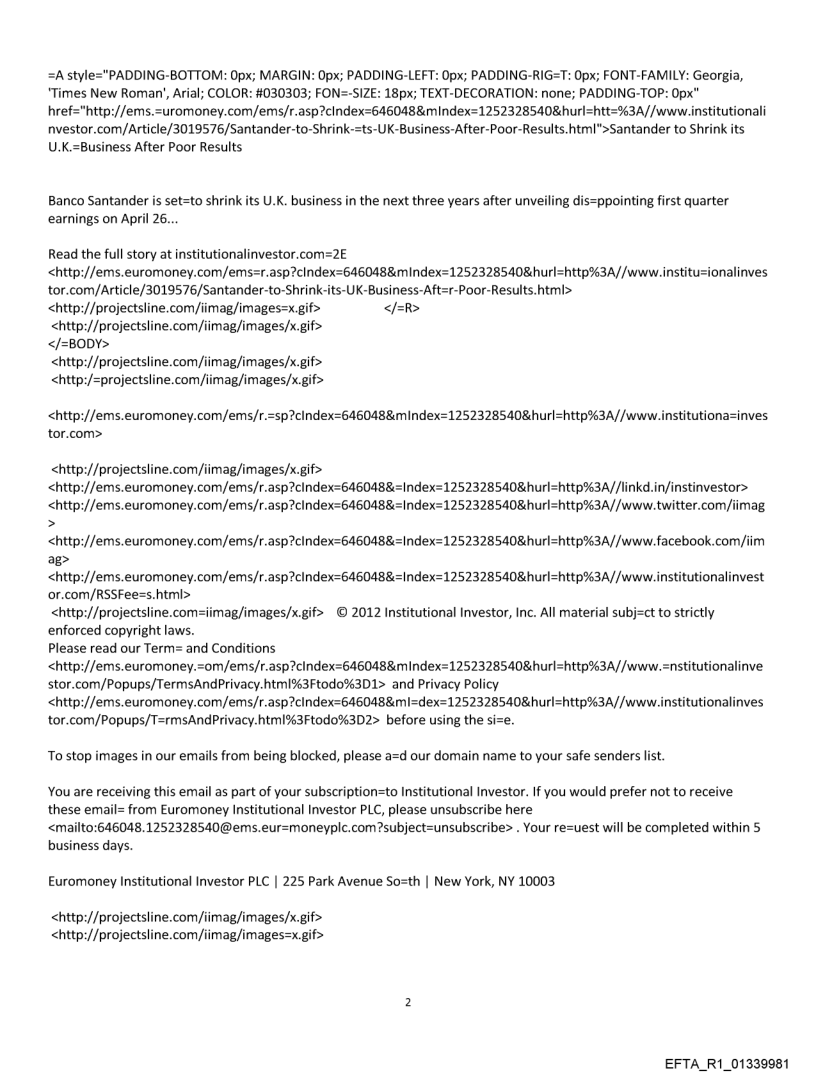 =A style="PADDING-BOTTOM: 0px; MARGIN: 0px; PADDING-LEFT: 0px; PADDING-RIG=T: 0px; FONT-FAMILY: Georgia, 'Times New Roman', Arial; COLOR: #030303; FON=-SIZE: 18px; TEXT-DECORATION: none; PADDING-TOP: 0px" href="http://ems.=uromoney.com/ems/r.asp?cIndex=646048&mIndex=1252328540&hurl=htt=%3A//www.institutionalinvestor.com/Article/3019576/Santander-to-Shrink-=ts-UK-Business-After-Poor-Results.html">Santander to Shrink its U.K.=Business After Poor Results

Banco Santander is set=to shrink its U.K. business in the next three years after unveiling dis=ppointing first quarter earnings on April 26...

Read the full story at institutionalinvestor.com=2E
<http://ems.euromoney.com/ems=r.asp?cIndex=646048&mIndex=1252328540&hurl=http%3A//www.institu=ionalinvestor.com/Article/3019576/Santander-to-Shrink-its-UK-Business-Aft=r-Poor-Results.html>
<http://projectsline.com/iimag/images=x.gif> </=R>
<http://projectsline.com/iimag/images/x.gif>
</=BODY>
<http://projectsline.com/iimag/images/x.gif>
<http:/=projectsline.com/iimag/images/x.gif>

<http://ems.euromoney.com/ems/r.=sp?cIndex=646048&mIndex=1252328540&hurl=http%3A//www.institutiona=investor.com>

<http://projectsline.com/iimag/images/x.gif>
<http://ems.euromoney.com/ems/r.asp?cIndex=646048&=Index=1252328540&hurl=http%3A//linkd.in/instinvestor>
<http://ems.euromoney.com/ems/r.asp?cIndex=646048&=Index=1252328540&hurl=http%3A//www.twitter.com/iimag>
<http://ems.euromoney.com/ems/r.asp?cIndex=646048&=Index=1252328540&hurl=http%3A//www.facebook.com/iimag>
<http://ems.euromoney.com/ems/r.asp?cIndex=646048&=Index=1252328540&hurl=http%3A//www.institutionalinvestor.com/RSSFee=s.html>
<http://projectsline.com=iimag/images/x.gif> © 2012 Institutional Investor, Inc. All material subj=ct to strictly enforced copyright laws.
Please read our Term= and Conditions
<http://ems.euromoney.=om/ems/r.asp?cIndex=646048&mIndex=1252328540&hurl=http%3A//www.=nstitutionalinvestor.com/Popups/TermsAndPrivacy.html%3Ftodo%3D1> and Privacy Policy
<http://ems.euromoney.com/ems/r.asp?cIndex=646048&mI=dex=1252328540&hurl=http%3A//www.institutionalinvestor.com/Popups/T=rmsAndPrivacy.html%3Ftodo%3D2> before using the si=e.

To stop images in our emails from being blocked, please a=d our domain name to your safe senders list.

You are receiving this email as part of your subscription=to Institutional Investor. If you would prefer not to receive these email= from Euromoney Institutional Investor PLC, please unsubscribe here
<mailto:646048.1252328540@ems.eur=moneyplc.com?subject=unsubscribe> . Your re=uest will be completed within 5 business days.

Euromoney Institutional Investor PLC | 225 Park Avenue So=th | New York, NY 10003

<http://projectsline.com/iimag/images/x.gif>
<http://projectsline.com/iimag/images=x.gif>

2

EFTA_R1_01339981